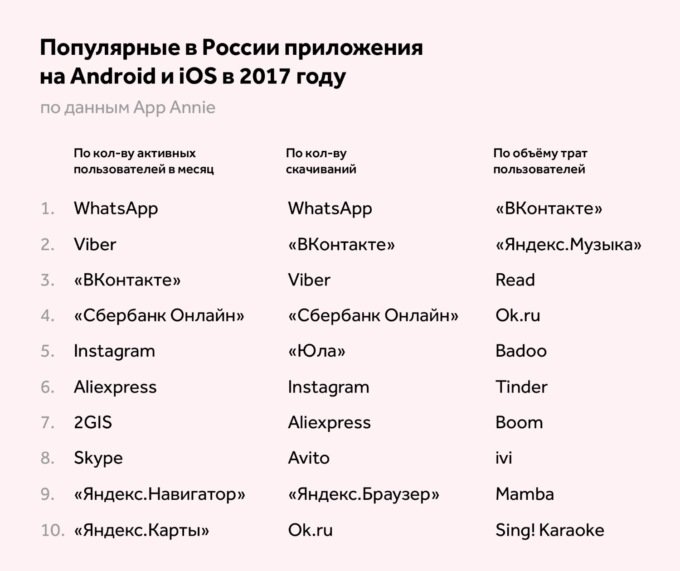 Популярные в России приложения на Android и iOS в 2017 году

по данным App Annie

| | По кол-ву активных пользователей в месяц | По кол-ву скачиваний | По объёму трат пользователей |
|---|---|---|---|
| 1. | WhatsApp | WhatsApp | «ВКонтакте» |
| 2. | Viber | «ВКонтакте» | «Яндекс.Музыка» |
| 3. | «ВКонтакте» | Viber | Read |
| 4. | «Сбербанк Онлайн» | «Сбербанк Онлайн» | Ok.ru |
| 5. | Instagram | «Юла» | Badoo |
| 6. | Aliexpress | Instagram | Tinder |
| 7. | 2GIS | Aliexpress | Boom |
| 8. | Skype | Avito | ivi |
| 9. | «Яндекс.Навигатор» | «Яндекс.Браузер» | Mamba |
| 10. | «Яндекс.Карты» | Ok.ru | Sing! Karaoke |